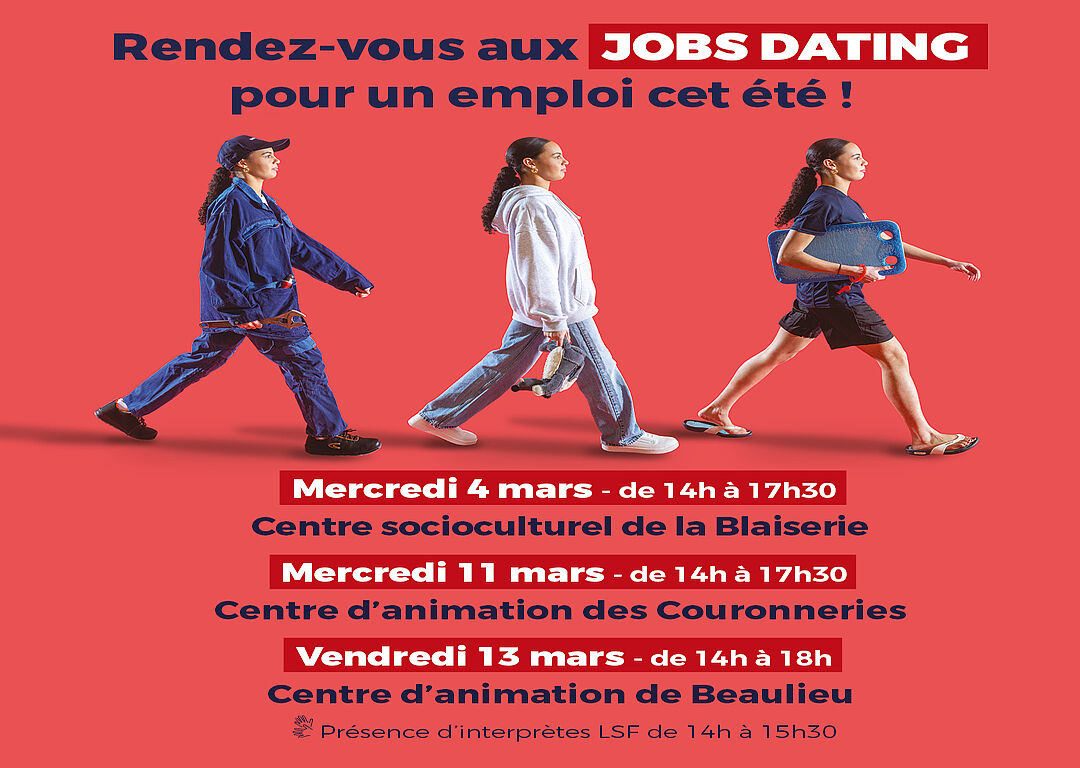 Rendez-vous aux JOBS DATING pour un emploi cet été !

Mercredi 4 mars - de 14h à 17h30
Centre socioculturel de la Blaiserie

Mercredi 11 mars - de 14h à 17h30
Centre d'animation des Couronneries

Vendredi 13 mars - de 14h à 18h
Centre d'animation de Beaulieu

Présence d'interprètes LSF de 14h à 15h30